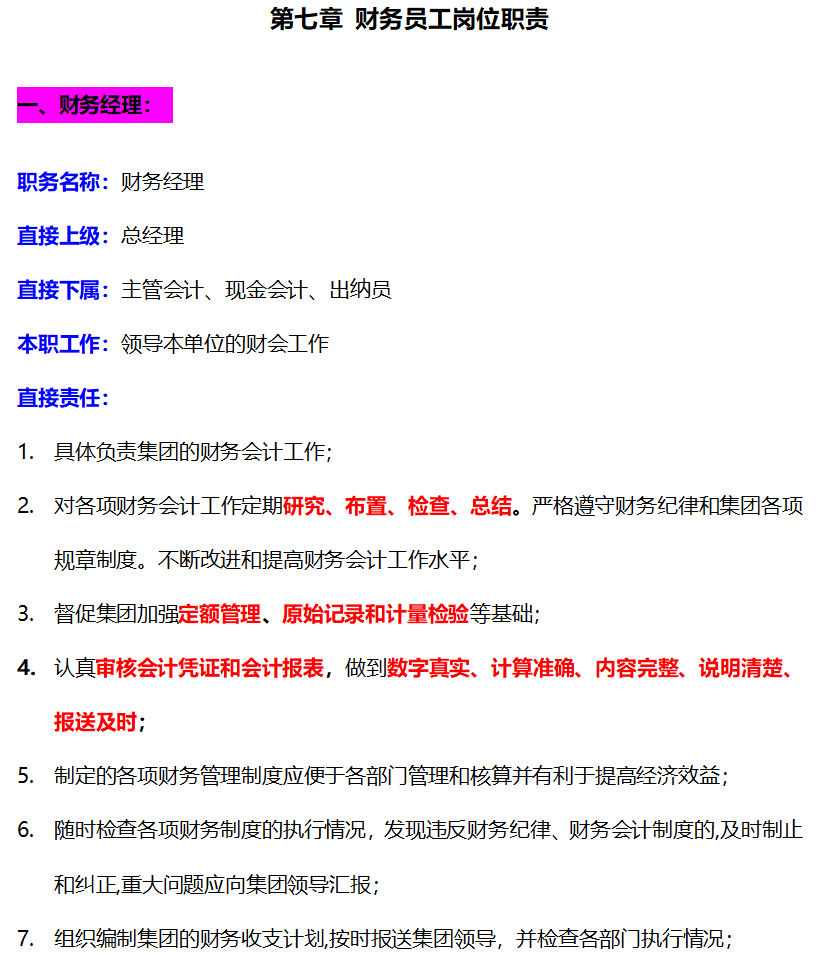 第七章 财务员工岗位职责

一、财务经理：

职务名称：财务经理

直接上级：总经理

直接下属：主管会计、现金会计、出纳员

本职工作：领导本单位的财会工作

直接责任：

1. 具体负责集团的财务会计工作；

2. 对各项财务会计工作定期研究、布置、检查、总结。严格遵守财务纪律和集团各项规章制度。不断改进和提高财务会计工作水平；

3. 督促集团加强定额管理、原始记录和计量检验等基础；

4. 认真审核会计凭证和会计报表，做到数字真实、计算准确、内容完整、说明清楚、报送及时；

5. 制定的各项财务管理制度应便于各部门管理和核算并有利于提高经济效益；

6. 随时检查各项财务制度的执行情况，发现违反财务纪律、财务会计制度的,及时制止和纠正,重大问题应向集团领导汇报；

7. 组织编制集团的财务收支计划,按时报送集团领导，并检查各部门执行情况；